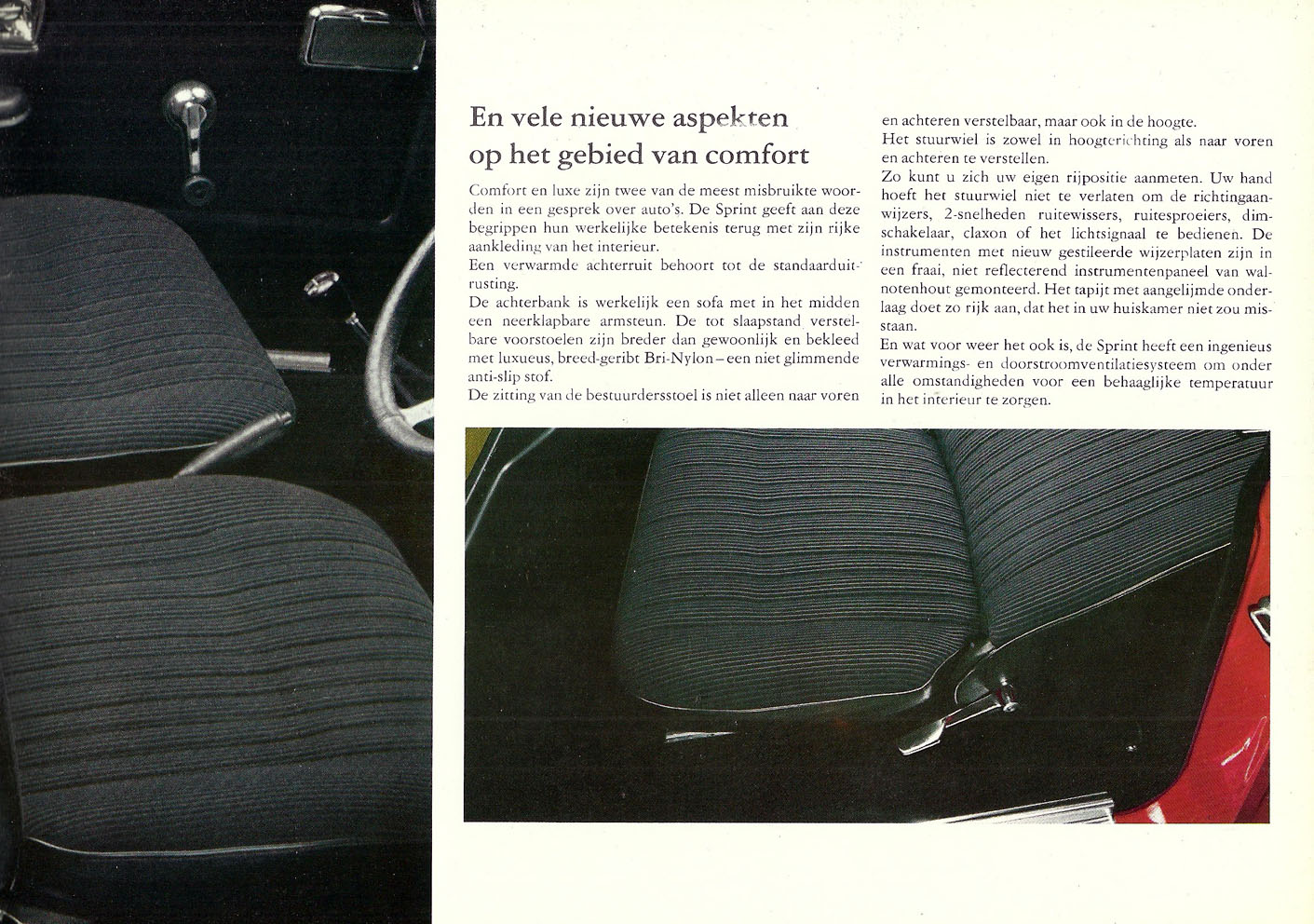 En vele nieuwe aspekten op het gebied van comfort

Comfort en luxe zijn twee van de meest misbruikte woorden in een gesprek over auto's. De Sprint geeft aan deze begrippen hun werkelijke betekenis terug met zijn rijke aankleding van het interieur.
Een verwarmde achterruit behoort tot de standaarduitrusting.
De achterbank is werkelijk een sofa met in het midden een neerklapbare armsteun. De tot slaapstand verstelbare voorstoelen zijn breder dan gewoonlijk en bekleed met luxueus, breed-geribt Bri-Nylon – een niet glimmende anti-slip stof.
De zitting van de bestuurdersstoel is niet alleen naar voren en achteren verstelbaar, maar ook in de hoogte.
Het stuurwiel is zowel in hoogterichting als naar voren en achteren te verstellen.
Zo kunt u zich uw eigen rijpositie aanmeten. Uw hand hoeft het stuurwiel niet te verlaten om de richtingaanwijzers, 2-snelheden ruitewissers, ruitesproeiers, dimschakelaar, claxon of het lichtsignaal te bedienen. De instrumenten met nieuw gestileerde wijzerplaten zijn in een fraai, niet reflecterend instrumentenpaneel van walnotenhout gemonteerd. Het tapijt met aangelijmde onderlaag doet zo rijk aan, dat het in uw huiskamer niet zou misstaan.
En wat voor weer het ook is, de Sprint heeft een ingenieus verwarmings- en doorstroomventilatiesysteem om onder alle omstandigheden voor een behaaglijke temperatuur in het interieur te zorgen.